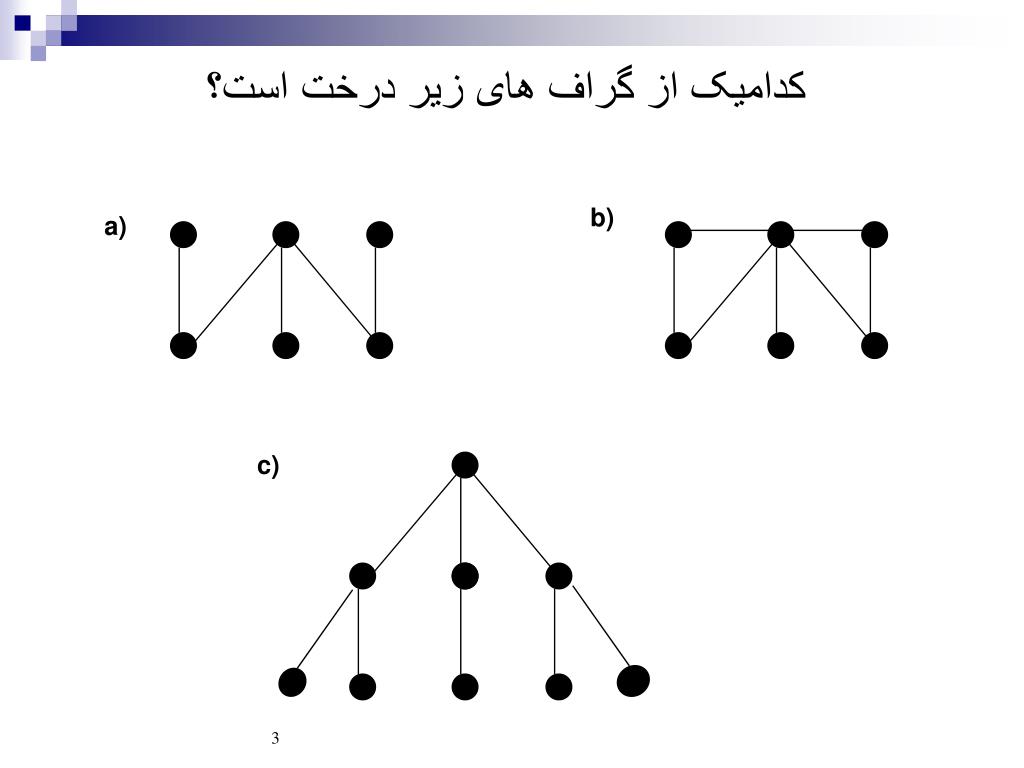 کدامیک از گراف های زیر درخت است؟

a)

b)

c)

3